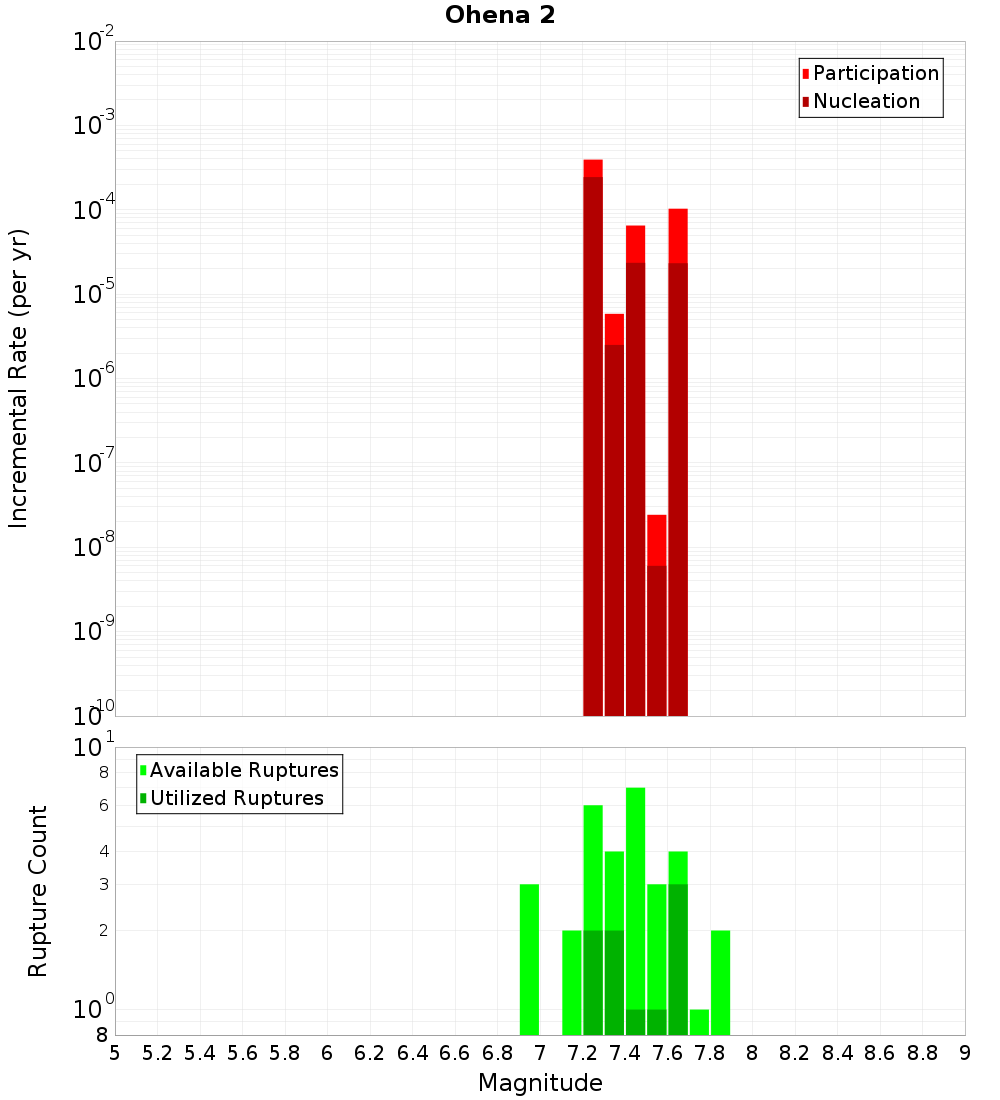 Ohena 2

Participation
Nucleation

Incremental Rate (per yr)

$10^{-2}$
$10^{-3}$
$10^{-4}$
$10^{-5}$
$10^{-6}$
$10^{-7}$
$10^{-8}$
$10^{-9}$
$10^{-10}$

Available Ruptures
Utilized Ruptures

Rupture Count

$10^{1}$
8
6
4
3
2
$10^{0}$
8

5 5.2 5.4 5.6 5.8 6 6.2 6.4 6.6 6.8 7 7.2 7.4 7.6 7.8 8 8.2 8.4 8.6 8.8 9

Magnitude